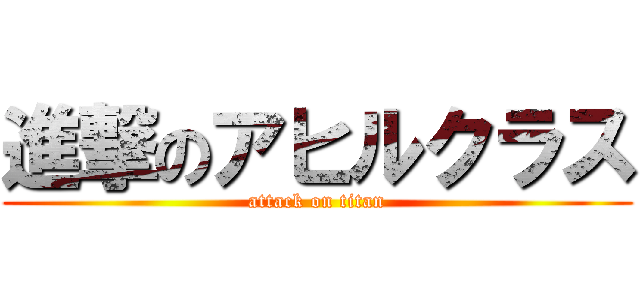 進撃のアヒルクラス
attack on titan